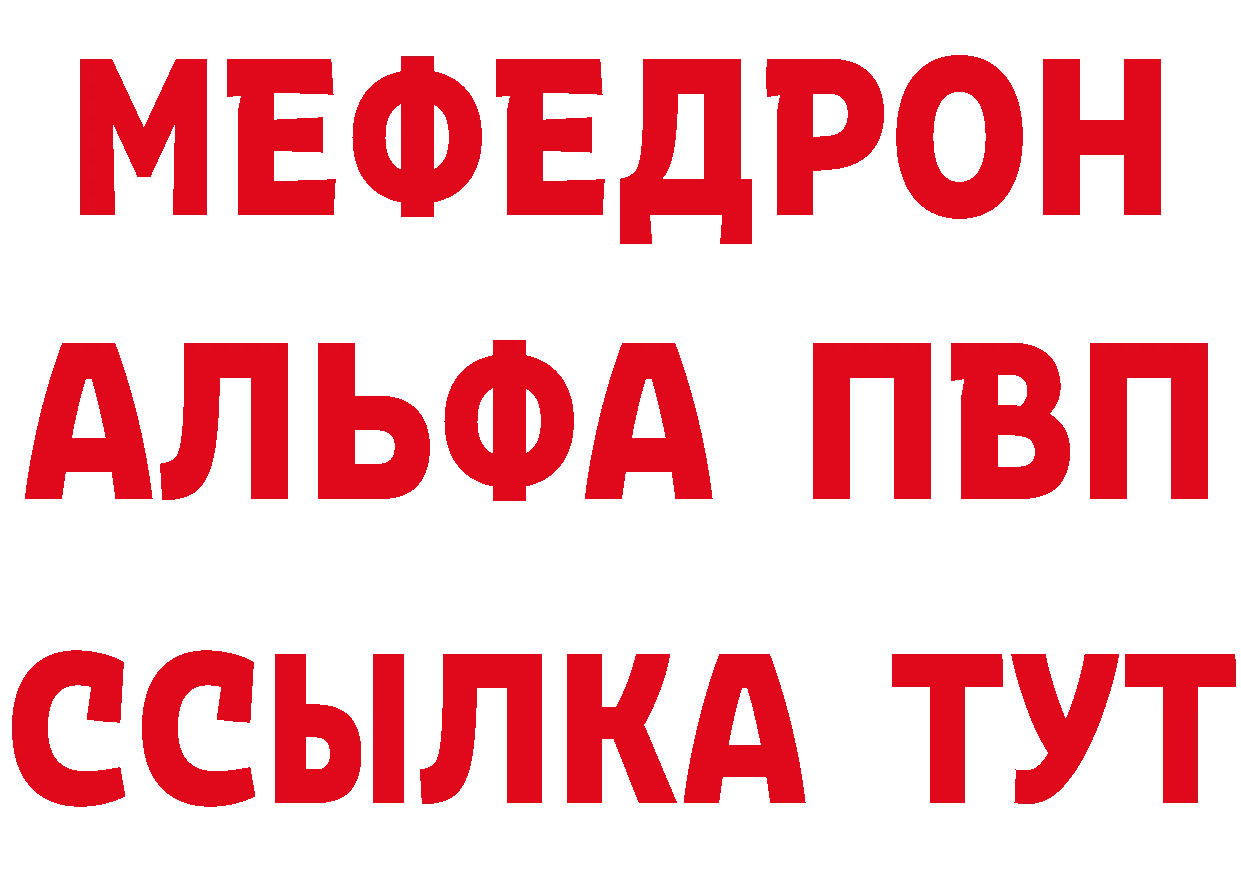 МЕФЕДРОН
АЛЬФА ПВП
ССЫЛКА ТУТ